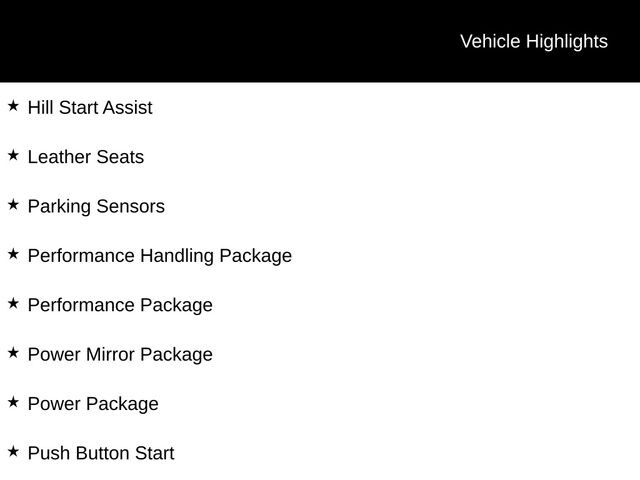 Vehicle Highlights

★ Hill Start Assist

★ Leather Seats

★ Parking Sensors

★ Performance Handling Package

★ Performance Package

★ Power Mirror Package

★ Power Package

★ Push Button Start